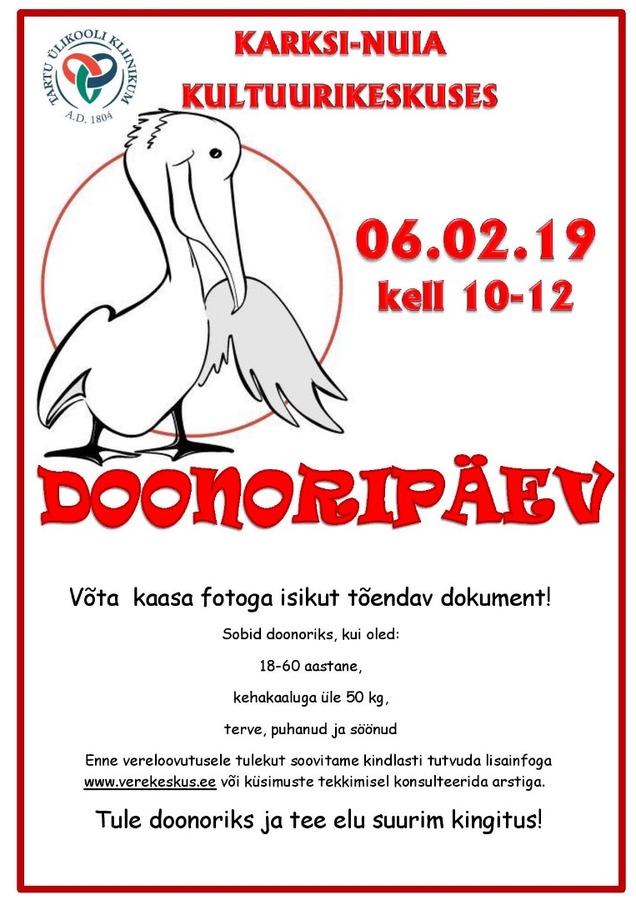 TARTU ÜLIKOOLI KLIINIKUM
A.D. 1804

KARKSI-NUIA KULTUURIKESKUSES

06.02.19
kell 10-12

DOONORIPÄEV

Võta kaasa fotoga isikut tõendav dokument!

Sobid doonoriks, kui oled:

18-60 aastane,

kehakaaluga üle 50 kg,

terve, puhanud ja söönud

Enne vereloovutusele tulekut soovitame kindlasti tutvuda lisainfoga www.verekeskus.ee või küsimuste tekkimisel konsulteerida arstiga.

Tule doonoriks ja tee elu suurim kingitus!